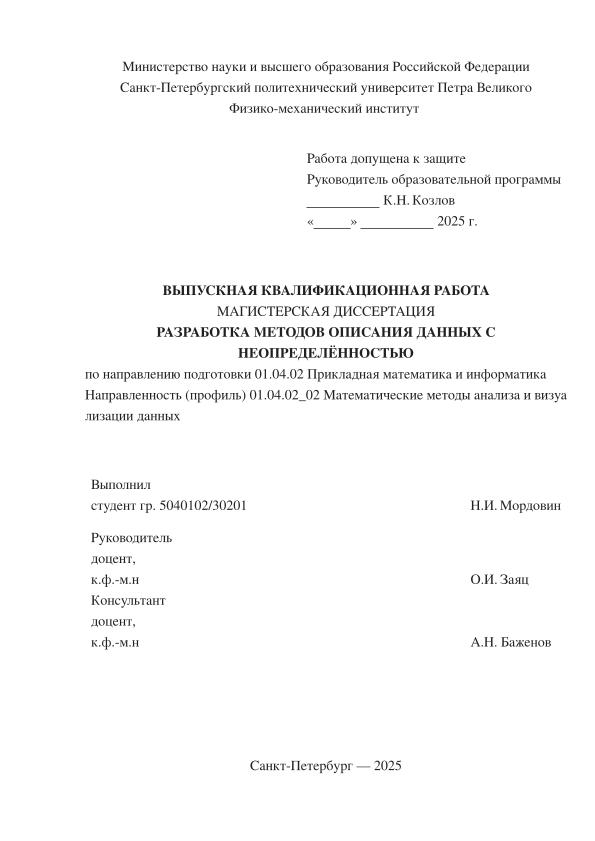 Министерство науки и высшего образования Российской Федерации
Санкт-Петербургский политехнический университет Петра Великого
Физико-механический институт

Работа допущена к защите
Руководитель образовательной программы
__________ К.Н. Козлов
«_____» __________ 2025 г.

ВЫПУСКНАЯ КВАЛИФИКАЦИОННАЯ РАБОТА
МАГИСТЕРСКАЯ ДИССЕРТАЦИЯ
РАЗРАБОТКА МЕТОДОВ ОПИСАНИЯ ДАННЫХ С НЕОПРЕДЕЛЁННОСТЬЮ
по направлению подготовки 01.04.02 Прикладная математика и информатика
Направленность (профиль) 01.04.02_02 Математические методы анализа и визуализации данных

Выполнил
студент гр. 5040102/30201 Н.И. Мордовин

Руководитель
доцент,
к.ф.-м.н О.И. Заяц
Консультант
доцент,
к.ф.-м.н А.Н. Баженов

Санкт-Петербург — 2025